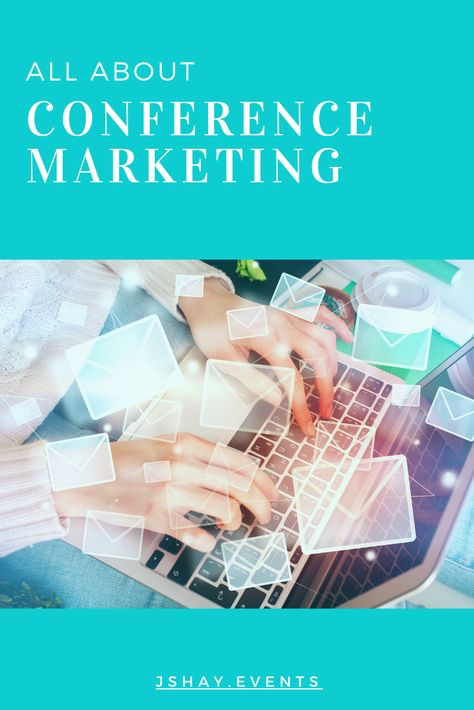 ALL ABOUT
CONFERENCE MARKETING

JSHAY.EVENTS